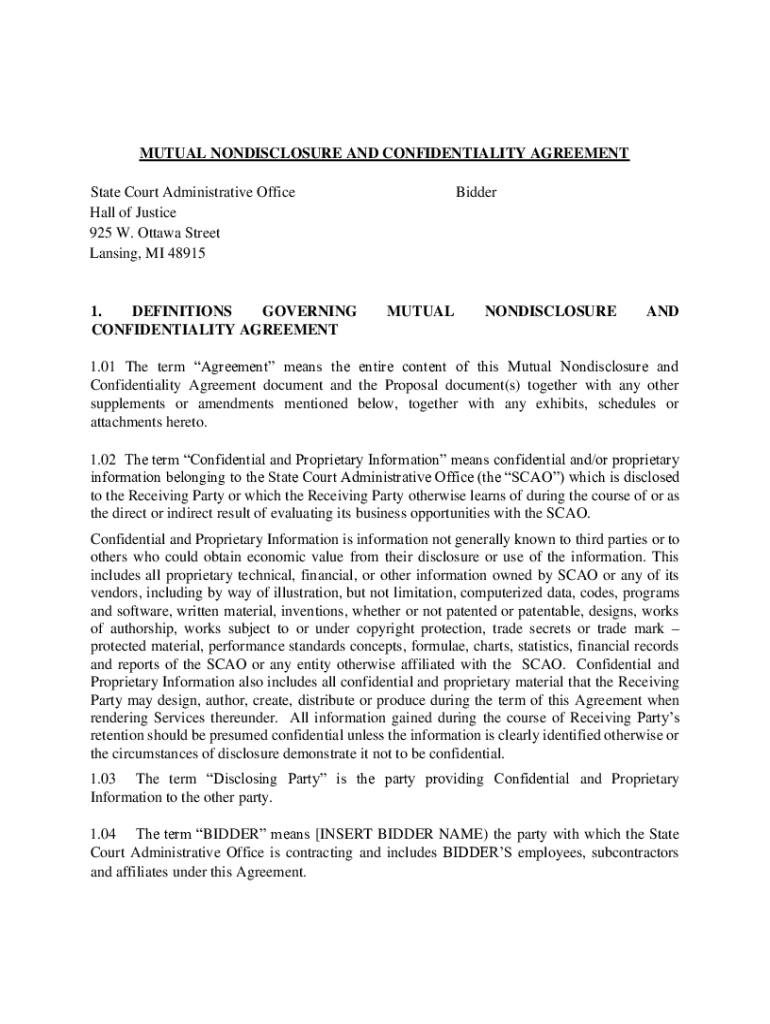 MUTUAL NONDISCLOSURE AND CONFIDENTIALITY AGREEMENT

State Court Administrative Office
Hall of Justice
925 W. Ottawa Street
Lansing, MI 48915

Bidder

1. DEFINITIONS GOVERNING MUTUAL NONDISCLOSURE AND CONFIDENTIALITY AGREEMENT

1.01 The term “Agreement” means the entire content of this Mutual Nondisclosure and Confidentiality Agreement document and the Proposal document(s) together with any other supplements or amendments mentioned below, together with any exhibits, schedules or attachments hereto.

1.02 The term “Confidential and Proprietary Information” means confidential and/or proprietary information belonging to the State Court Administrative Office (the “SCAO”) which is disclosed to the Receiving Party or which the Receiving Party otherwise learns of during the course of or as the direct or indirect result of evaluating its business opportunities with the SCAO.

Confidential and Proprietary Information is information not generally known to third parties or to others who could obtain economic value from their disclosure or use of the information. This includes all proprietary technical, financial, or other information owned by SCAO or any of its vendors, including by way of illustration, but not limitation, computerized data, codes, programs and software, written material, inventions, whether or not patented or patentable, designs, works of authorship, works subject to or under copyright protection, trade secrets or trade mark – protected material, performance standards concepts, formulae, charts, statistics, financial records and reports of the SCAO or any entity otherwise affiliated with the SCAO. Confidential and Proprietary Information also includes all confidential and proprietary material that the Receiving Party may design, author, create, distribute or produce during the term of this Agreement when rendering Services thereunder. All information gained during the course of Receiving Party’s retention should be presumed confidential unless the information is clearly identified otherwise or the circumstances of disclosure demonstrate it not to be confidential.

1.03 The term “Disclosing Party” is the party providing Confidential and Proprietary Information to the other party.

1.04 The term “BIDDER” means [INSERT BIDDER NAME) the party with which the State Court Administrative Office is contracting and includes BIDDER’S employees, subcontractors and affiliates under this Agreement.